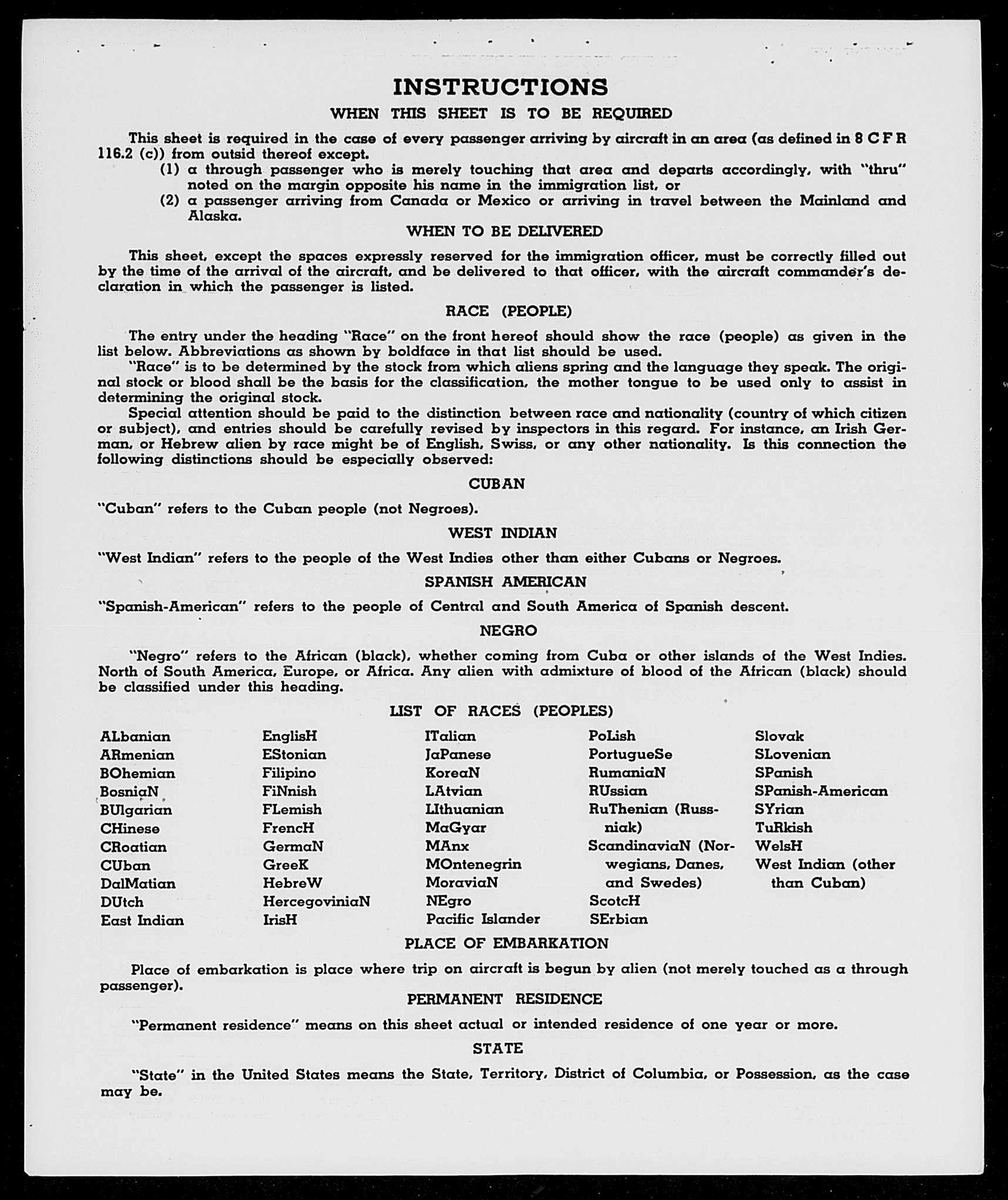 INSTRUCTIONS

WHEN THIS SHEET IS TO BE REQUIRED

This sheet is required in the case of every passenger arriving by aircraft in an area (as defined in 8 C F R 116.2 (c)) from outsid thereof except.

(1) a through passenger who is merely touching that area and departs accordingly, with "thru" noted on the margin opposite his name in the immigration list, or

(2) a passenger arriving from Canada or Mexico or arriving in travel between the Mainland and Alaska.

WHEN TO BE DELIVERED

This sheet, except the spaces expressly reserved for the immigration officer, must be correctly filled out by the time of the arrival of the aircraft, and be delivered to that officer, with the aircraft commander's declaration in which the passenger is listed.

RACE (PEOPLE)

The entry under the heading "Race" on the front hereof should show the race (people) as given in the list below. Abbreviations as shown by boldface in that list should be used.

"Race" is to be determined by the stock from which aliens spring and the language they speak. The original stock or blood shall be the basis for the classification, the mother tongue to be used only to assist in determining the original stock.

Special attention should be paid to the distinction between race and nationality (country of which citizen or subject), and entries should be carefully revised by inspectors in this regard. For instance, an Irish German, or Hebrew alien by race might be of English, Swiss, or any other nationality. Is this connection the following distinctions should be especially observed:

CUBAN

"Cuban" refers to the Cuban people (not Negroes).

WEST INDIAN

"West Indian" refers to the people of the West Indies other than either Cubans or Negroes.

SPANISH AMERICAN

"Spanish-American" refers to the people of Central and South America of Spanish descent.

NEGRO

"Negro" refers to the African (black), whether coming from Cuba or other islands of the West Indies. North of South America, Europe, or Africa. Any alien with admixture of blood of the African (black) should be classified under this heading.

LIST OF RACES (PEOPLES)

ALbanian
ARmenian
BOhemian
BosniaN
BUlgarian
CHinese
CRoatian
CUban
DalMatian
DUtch
East Indian

EnglisH
EStonian
Filipino
FiNnish
FLemish
FrencH
GermaN
GreeK
HebreW
HercegoviniaN
IrisH

ITalian
JaPanese
KoreaN
LAtvian
LIthuanian
MaGyar
MAnx
MOntenegrin
MoraviaN
NEgro
Pacific Islander

PoLish
PortugueSe
RumaniaN
RUssian
RuThenian (Russniak)
ScandinaviaN (Norwegians, Danes, and Swedes)
ScotcH
SErbian

Slovak
SLovenian
SPanish
SPanish-American
SYrian
TuRkish
WelsH
West Indian (other than Cuban)

PLACE OF EMBARKATION

Place of embarkation is place where trip on aircraft is begun by alien (not merely touched as a through passenger).

PERMANENT RESIDENCE

"Permanent residence" means on this sheet actual or intended residence of one year or more.

STATE

"State" in the United States means the State, Territory, District of Columbia, or Possession, as the case may be.